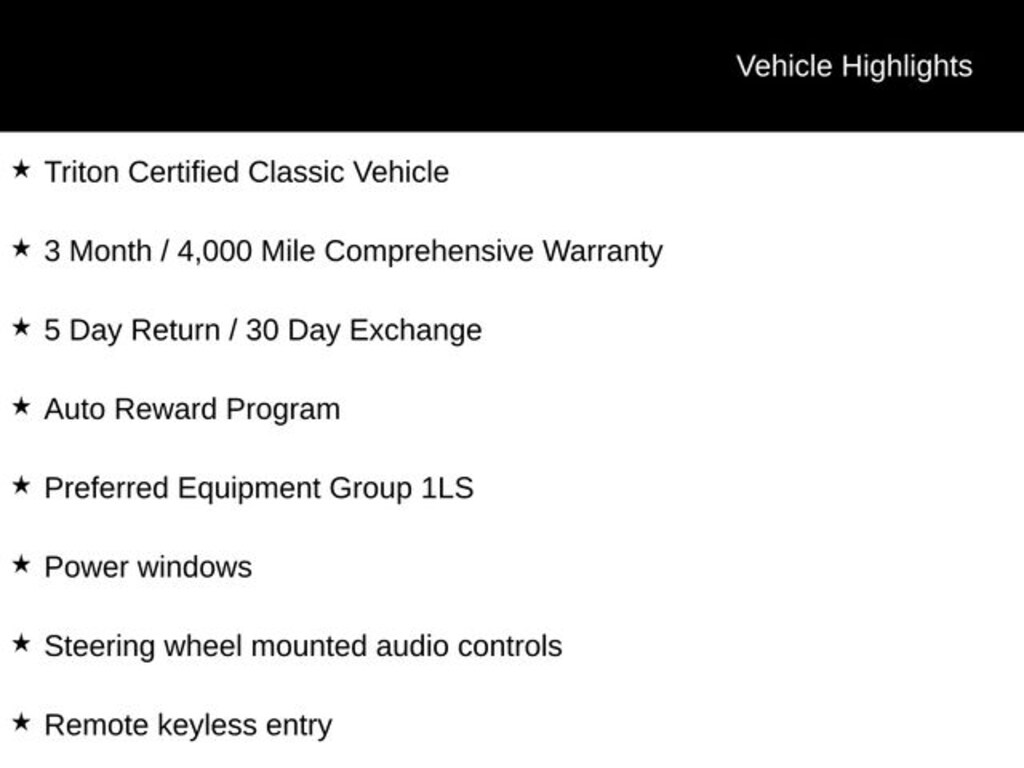 Vehicle Highlights

★ Triton Certified Classic Vehicle

★ 3 Month / 4,000 Mile Comprehensive Warranty

★ 5 Day Return / 30 Day Exchange

★ Auto Reward Program

★ Preferred Equipment Group 1LS

★ Power windows

★ Steering wheel mounted audio controls

★ Remote keyless entry